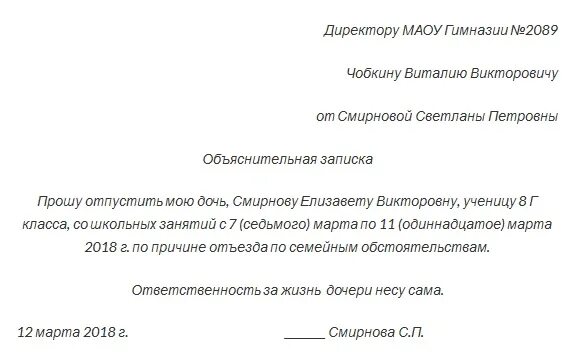 Директору МАОУ Гимназии №2089

Чобкину Виталию Викторовичу

от Смирновой Светланы Петровны

Объяснительная записка

Прошу отпустить мою дочь, Смирнову Елизавету Викторовну, ученицу 8 Г класса, со школьных занятий с 7 (седьмого) марта по 11 (одиннадцатое) марта 2018 г. по причине отъезда по семейным обстоятельствам.

Ответственность за жизнь дочери несу сама.

12 марта 2018 г. ______ Смирнова С.П.